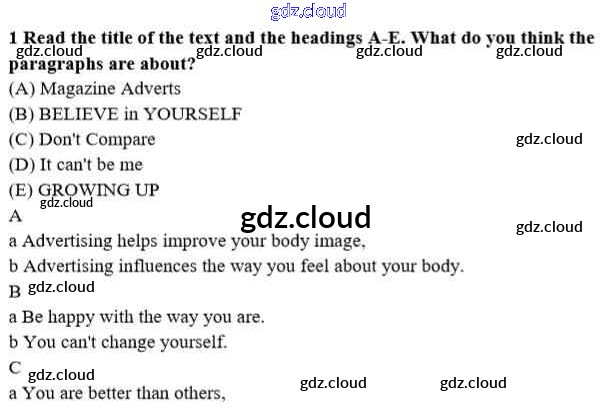 1 Read the title of the text and the headings A-E. What do you think the paragraphs are about?

(A) Magazine Adverts

(B) BELIEVE in YOURSELF

(C) Don't Compare

(D) It can't be me

(E) GROWING UP

A

a Advertising helps improve your body image,

b Advertising influences the way you feel about your body.

B

a Be happy with the way you are.

b You can't change yourself.

C

a You are better than others,

gdz.cloud